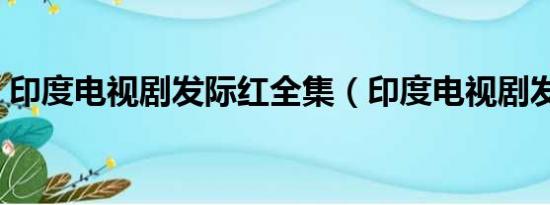 印度电视剧发际红全集（印度电视剧发